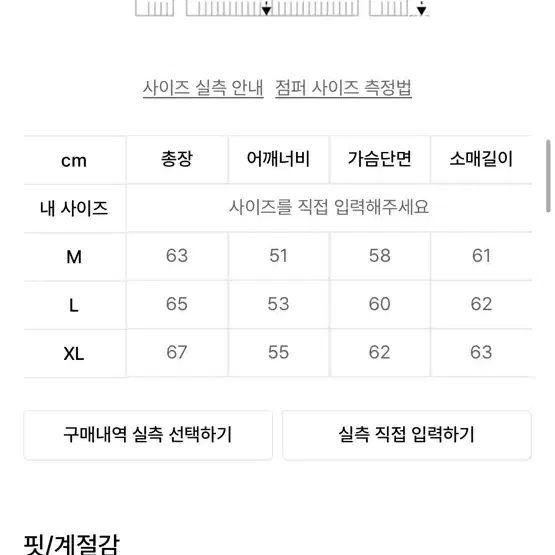 사이즈 실측 안내 점퍼 사이즈 측정법

| cm | 총장 | 어깨너비 | 가슴단면 | 소매길이 |
|---|---|---|---|---|
| 내 사이즈 | 사이즈를 직접 입력해주세요 | | | |
| M | 63 | 51 | 58 | 61 |
| L | 65 | 53 | 60 | 62 |
| XL | 67 | 55 | 62 | 63 |

구매내역 실측 선택하기

실측 직접 입력하기

핏/계절감